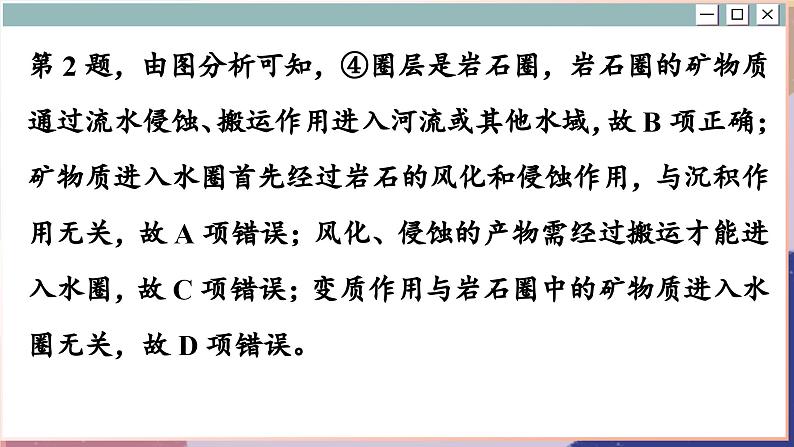 第 2 题，由图分析可知，④圈层是岩石圈，岩石圈的矿物质通过流水侵蚀、搬运作用进入河流或其他水域，故 B 项正确；矿物质进入水圈首先经过岩石的风化和侵蚀作用，与沉积作用无关，故 A 项错误；风化、侵蚀的产物需经过搬运才能进入水圈，故 C 项错误；变质作用与岩石圈中的矿物质进入水圈无关，故 D 项错误。